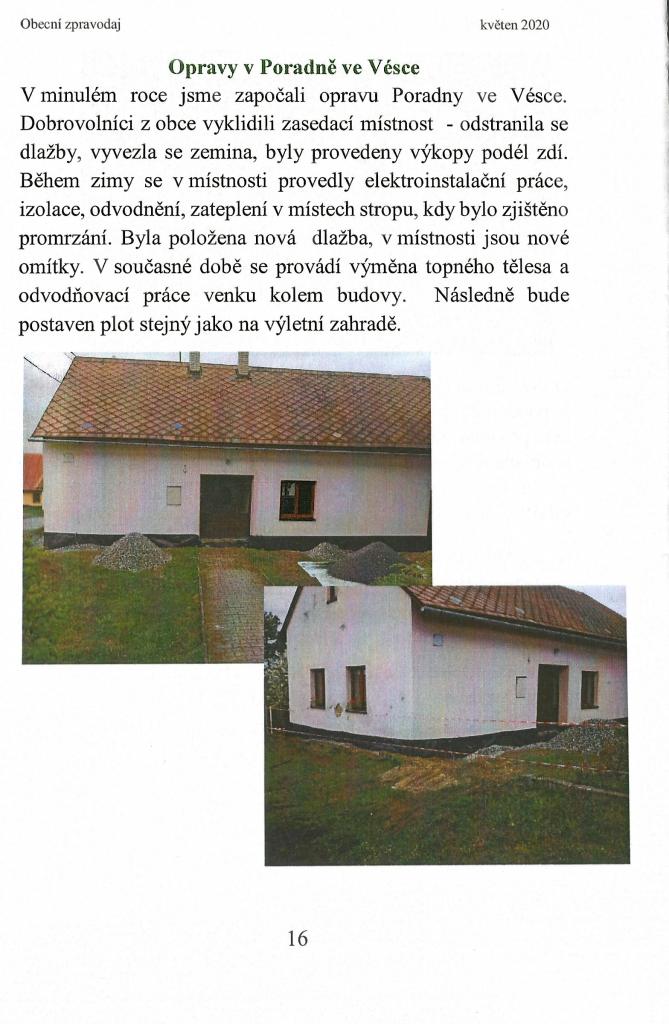 Obecní zpravodaj

květen 2020

Opravy v Poradně ve Vésce

V minulém roce jsme započali opravu Poradny ve Vésce. Dobrovolníci z obce vyklidili zasedací místnost - odstranila se dlažby, vyvezla se zemina, byly provedeny výkopy podél zdí. Během zimy se v místnosti provedly elektroinstalační práce, izolace, odvodnění, zateplení v místech stropu, kdy bylo zjištěno promrzání. Byla položena nová dlažba, v místnosti jsou nové omítky. V současné době se provádí výměna topného tělesa a odvodňovací práce venku kolem budovy. Následně bude postaven plot stejný jako na výletní zahradě.

16